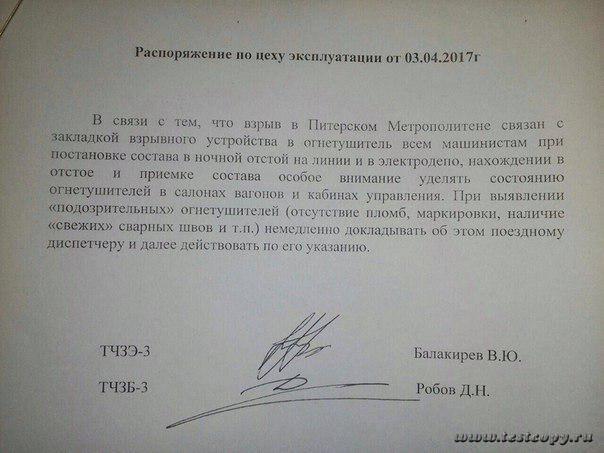 Распоряжение по цеху эксплуатации от 03.04.2017г

В связи с тем, что взрыв в Питерском Метрополитене связан с закладкой взрывного устройства в огнетушитель всем машинистам при постановке состава в ночной отстой на линии и в электродепо, нахождении в отстое и приемке состава особое внимание уделять состоянию огнетушителей в салонах вагонов и кабинах управления. При выявлении «подозрительных» огнетушителей (отсутствие пломб, маркировки, наличие «свежих» сварных швов и т.п.) немедленно докладывать об этом поездному диспетчеру и далее действовать по его указанию.

ТЧЗЭ-3 Балакирев В.Ю.

ТЧЗБ-3 Робов Д.Н.

www.testcopy.ru